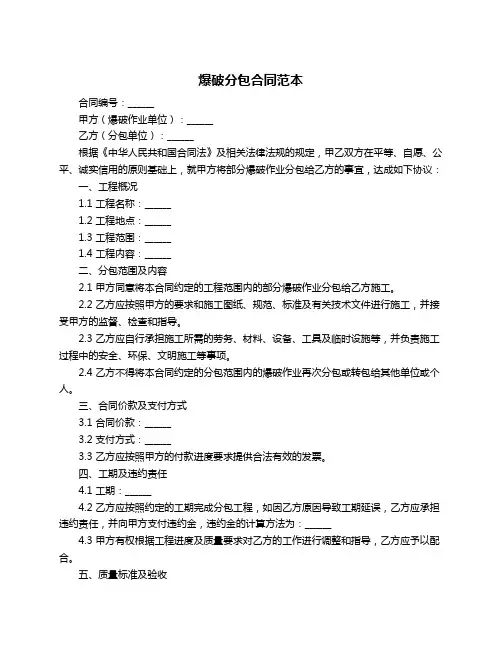 爆破分包合同范本

合同编号：______

甲方（爆破作业单位）：______

乙方（分包单位）：______

根据《中华人民共和国合同法》及相关法律法规的规定，甲乙双方在平等、自愿、公平、诚实信用的原则基础上，就甲方将部分爆破作业分包给乙方的事宜，达成如下协议：

一、工程概况

1.1 工程名称：______

1.2 工程地点：______

1.3 工程范围：______

1.4 工程内容：______

二、分包范围及内容

2.1 甲方同意将本合同约定的工程范围内的部分爆破作业分包给乙方施工。

2.2 乙方应按照甲方的要求和施工图纸、规范、标准及有关技术文件进行施工，并接受甲方的监督、检查和指导。

2.3 乙方应自行承担施工所需的劳务、材料、设备、工具及临时设施等，并负责施工过程中的安全、环保、文明施工等事项。

2.4 乙方不得将本合同约定的分包范围内的爆破作业再次分包或转包给其他单位或个人。

三、合同价款及支付方式

3.1 合同价款：______

3.2 支付方式：______

3.3 乙方应按照甲方的付款进度要求提供合法有效的发票。

四、工期及违约责任

4.1 工期：______

4.2 乙方应按照约定的工期完成分包工程，如因乙方原因导致工期延误，乙方应承担违约责任，并向甲方支付违约金，违约金的计算方法为：______

4.3 甲方有权根据工程进度及质量要求对乙方的工作进行调整和指导，乙方应予以配合。

五、质量标准及验收